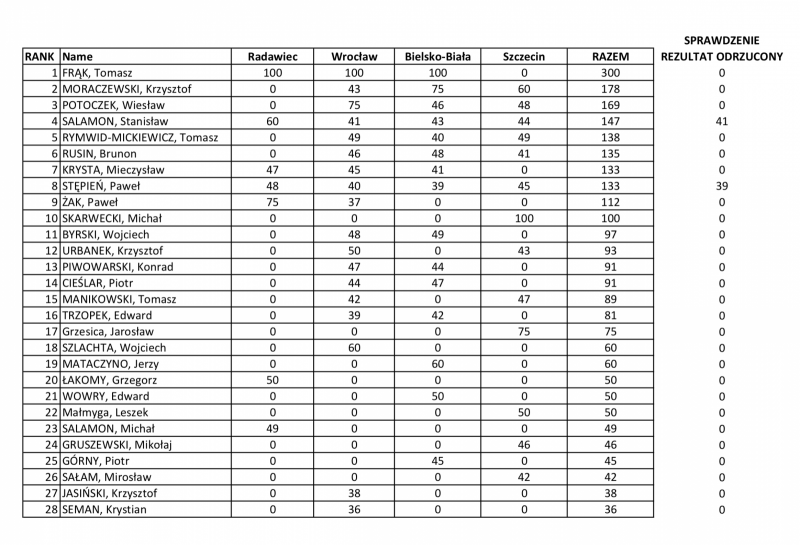 | RANK | Name | Radawiec | Wrocław | Bielsko-Biała | Szczecin | RAZEM | SPRAWDZENIE REZULTAT ODRZUCONY |
|---|---|---|---|---|---|---|---|
| 1 | FRĄK, Tomasz | 100 | 100 | 100 | 0 | 300 | 0 |
| 2 | MORACZEWSKI, Krzysztof | 0 | 43 | 75 | 60 | 178 | 0 |
| 3 | POTOCZEK, Wiesław | 0 | 75 | 46 | 48 | 169 | 0 |
| 4 | SALAMON, Stanisław | 60 | 41 | 43 | 44 | 147 | 41 |
| 5 | RYMWID-MICKIEWICZ, Tomasz | 0 | 49 | 40 | 49 | 138 | 0 |
| 6 | RUSIN, Brunon | 0 | 46 | 48 | 41 | 135 | 0 |
| 7 | KRYSTA, Mieczysław | 47 | 45 | 41 | 0 | 133 | 0 |
| 8 | STĘPIEŃ, Paweł | 48 | 40 | 39 | 45 | 133 | 39 |
| 9 | ŻAK, Paweł | 75 | 37 | 0 | 0 | 112 | 0 |
| 10 | SKARWECKI, Michał | 0 | 0 | 0 | 100 | 100 | 0 |
| 11 | BYRSKI, Wojciech | 0 | 48 | 49 | 0 | 97 | 0 |
| 12 | URBANEK, Krzysztof | 0 | 50 | 0 | 43 | 93 | 0 |
| 13 | PIWOWARSKI, Konrad | 0 | 47 | 44 | 0 | 91 | 0 |
| 14 | CIEŚLAR, Piotr | 0 | 44 | 47 | 0 | 91 | 0 |
| 15 | MANIKOWSKI, Tomasz | 0 | 42 | 0 | 47 | 89 | 0 |
| 16 | TRZOPEK, Edward | 0 | 39 | 42 | 0 | 81 | 0 |
| 17 | Grzesica, Jarosław | 0 | 0 | 0 | 75 | 75 | 0 |
| 18 | SZLACHTA, Wojciech | 0 | 60 | 0 | 0 | 60 | 0 |
| 19 | MATACZYNO, Jerzy | 0 | 0 | 60 | 0 | 60 | 0 |
| 20 | ŁAKOMY, Grzegorz | 50 | 0 | 0 | 0 | 50 | 0 |
| 21 | WOWRY, Edward | 0 | 0 | 50 | 0 | 50 | 0 |
| 22 | Małmyga, Leszek | 0 | 0 | 0 | 50 | 50 | 0 |
| 23 | SALAMON, Michał | 49 | 0 | 0 | 0 | 49 | 0 |
| 24 | GRUSZEWSKI, Mikołaj | 0 | 0 | 0 | 46 | 46 | 0 |
| 25 | GÓRNY, Piotr | 0 | 0 | 45 | 0 | 45 | 0 |
| 26 | SAŁAM, Mirosław | 0 | 0 | 0 | 42 | 42 | 0 |
| 27 | JASIŃSKI, Krzysztof | 0 | 38 | 0 | 0 | 38 | 0 |
| 28 | SEMAN, Krystian | 0 | 36 | 0 | 0 | 36 | 0 |